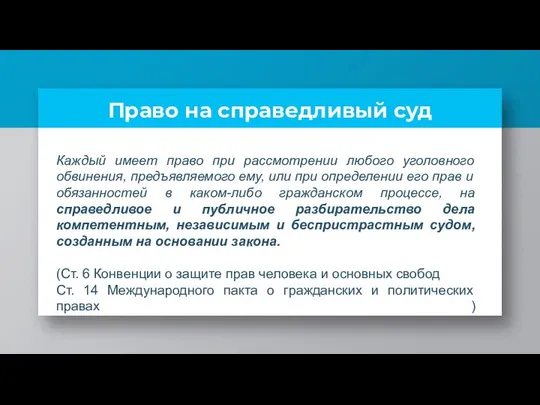 Право на справедливый суд

Каждый имеет право при рассмотрении любого уголовного обвинения, предъявляемого ему, или при определении его прав и обязанностей в каком-либо гражданском процессе, на справедливое и публичное разбирательство дела компетентным, независимым и беспристрастным судом, созданным на основании закона.

(Ст. 6 Конвенции о защите прав человека и основных свобод
Ст. 14 Международного пакта о гражданских и политических правах )